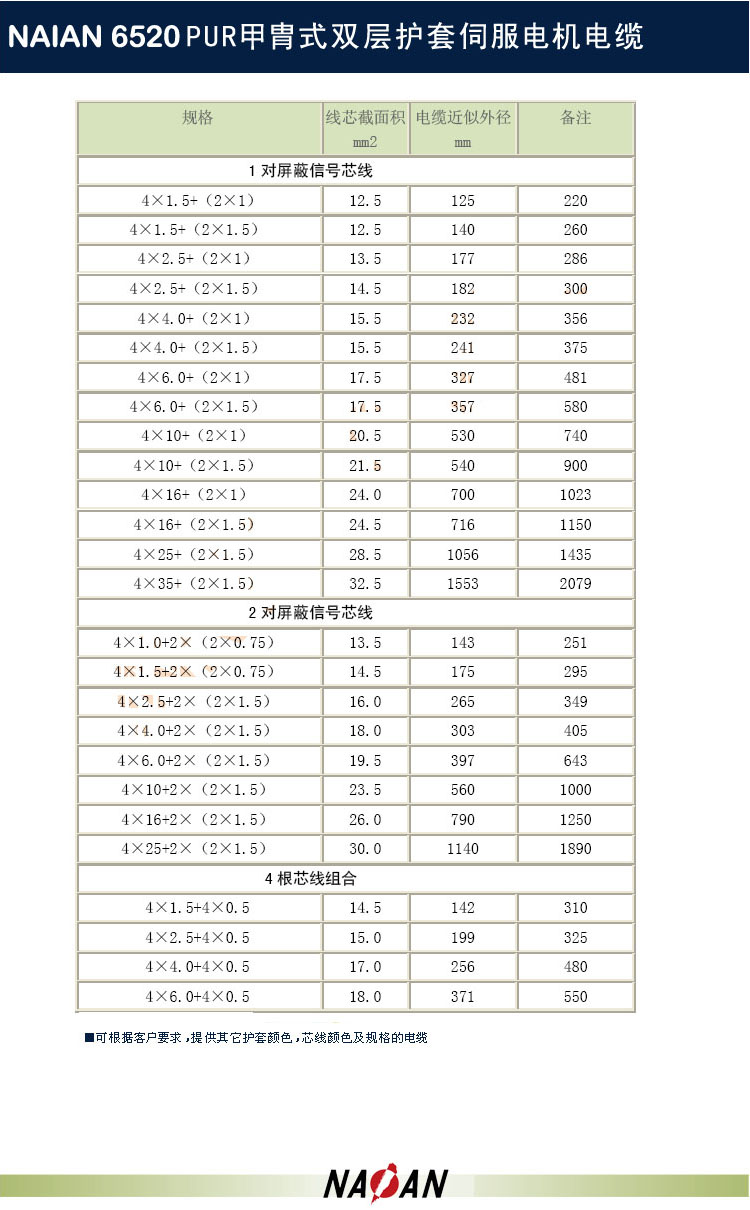 NAIAN 6520 PUR甲胄式双层护套伺服电机电缆

| 规格 | 线芯截面积 mm2 | 电缆近似外径 mm | 备注 |
|---|---|---|---|
| 1 对屏蔽信号芯线 | | | |
| 4×1.5+（2×1） | 12.5 | 125 | 220 |
| 4×1.5+（2×1.5） | 12.5 | 140 | 260 |
| 4×2.5+（2×1） | 13.5 | 177 | 286 |
| 4×2.5+（2×1.5） | 14.5 | 182 | 300 |
| 4×4.0+（2×1） | 15.5 | 232 | 356 |
| 4×4.0+（2×1.5） | 15.5 | 241 | 375 |
| 4×6.0+（2×1） | 17.5 | 327 | 481 |
| 4×6.0+（2×1.5） | 17.5 | 357 | 580 |
| 4×10+（2×1） | 20.5 | 530 | 740 |
| 4×10+（2×1.5） | 21.5 | 540 | 900 |
| 4×16+（2×1） | 24.0 | 700 | 1023 |
| 4×16+（2×1.5） | 24.5 | 716 | 1150 |
| 4×25+（2×1.5） | 28.5 | 1056 | 1435 |
| 4×35+（2×1.5） | 32.5 | 1553 | 2079 |
| 2 对屏蔽信号芯线 | | | |
| 4×1.0+2×（2×0.75） | 13.5 | 143 | 251 |
| 4×1.5+2×（2×0.75） | 14.5 | 175 | 295 |
| 4×2.5+2×（2×1.5） | 16.0 | 265 | 349 |
| 4×4.0+2×（2×1.5） | 18.0 | 303 | 405 |
| 4×6.0+2×（2×1.5） | 19.5 | 397 | 643 |
| 4×10+2×（2×1.5） | 23.5 | 560 | 1000 |
| 4×16+2×（2×1.5） | 26.0 | 790 | 1250 |
| 4×25+2×（2×1.5） | 30.0 | 1140 | 1890 |
| 4 根芯线组合 | | | |
| 4×1.5+4×0.5 | 14.5 | 142 | 310 |
| 4×2.5+4×0.5 | 15.0 | 199 | 325 |
| 4×4.0+4×0.5 | 17.0 | 256 | 480 |
| 4×6.0+4×0.5 | 18.0 | 371 | 550 |

■可根据客户要求，提供其它护套颜色，芯线颜色及规格的电缆

NAIAN